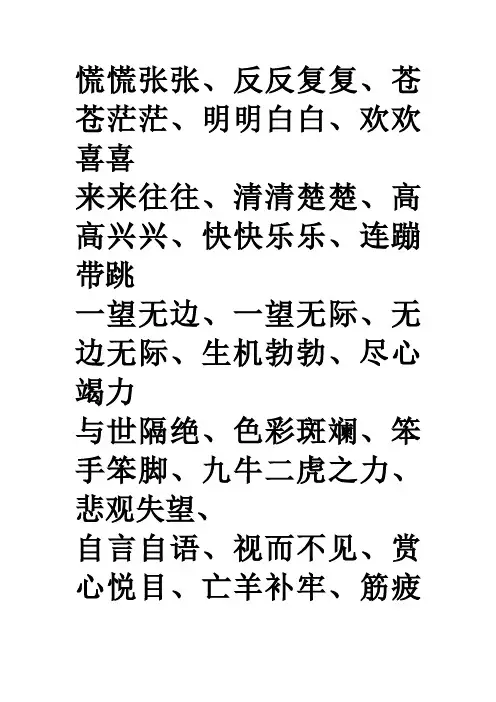 慌慌张张、反反复复、苍苍茫茫、明明白白、欢欢喜喜

来来往往、清清楚楚、高高兴兴、快快乐乐、连蹦带跳

一望无边、一望无际、无边无际、生机勃勃、尽心竭力

与世隔绝、色彩斑斓、笨手笨脚、九牛二虎之力、悲观失望、

自言自语、视而不见、赏心悦目、亡羊补牢、筋疲